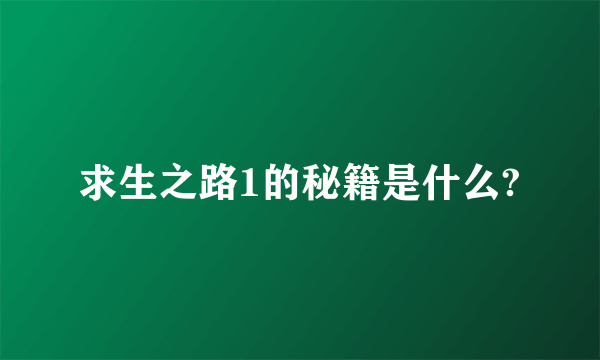 求生之路1的秘籍是什么?